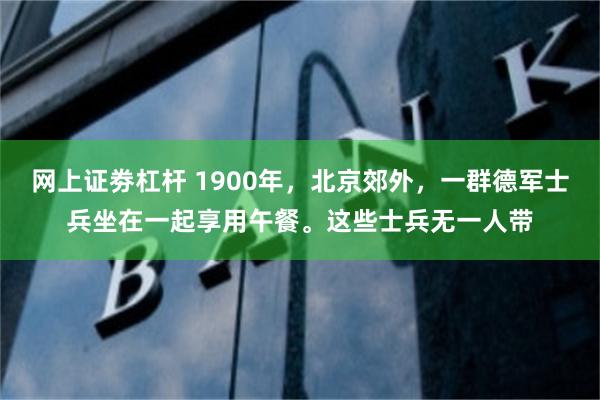 网上证券杠杆 1900年，北京郊外，一群德军士兵坐在一起享用午餐。这些士兵无一人带

BANK